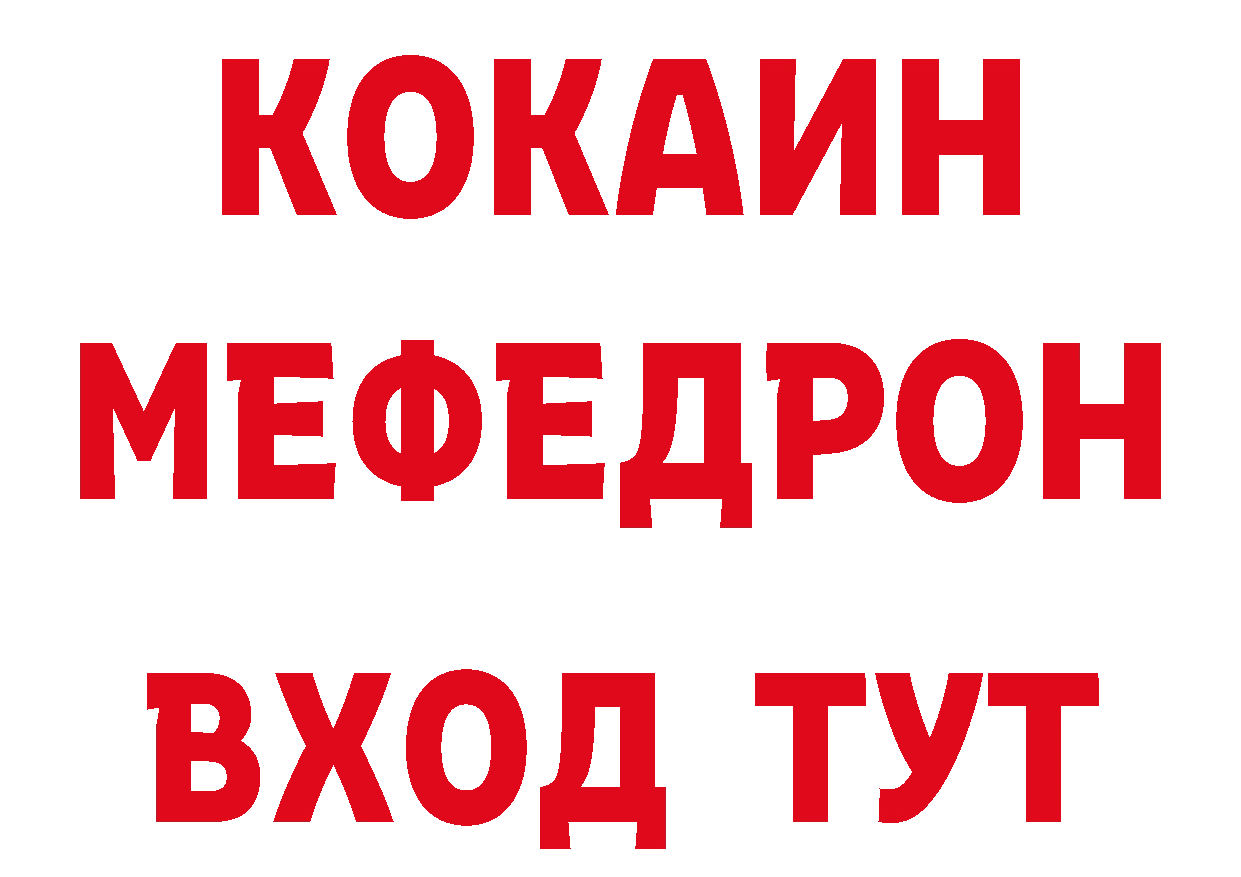 КОКАИН
МЕФЕДРОН
ВХОД ТУТ